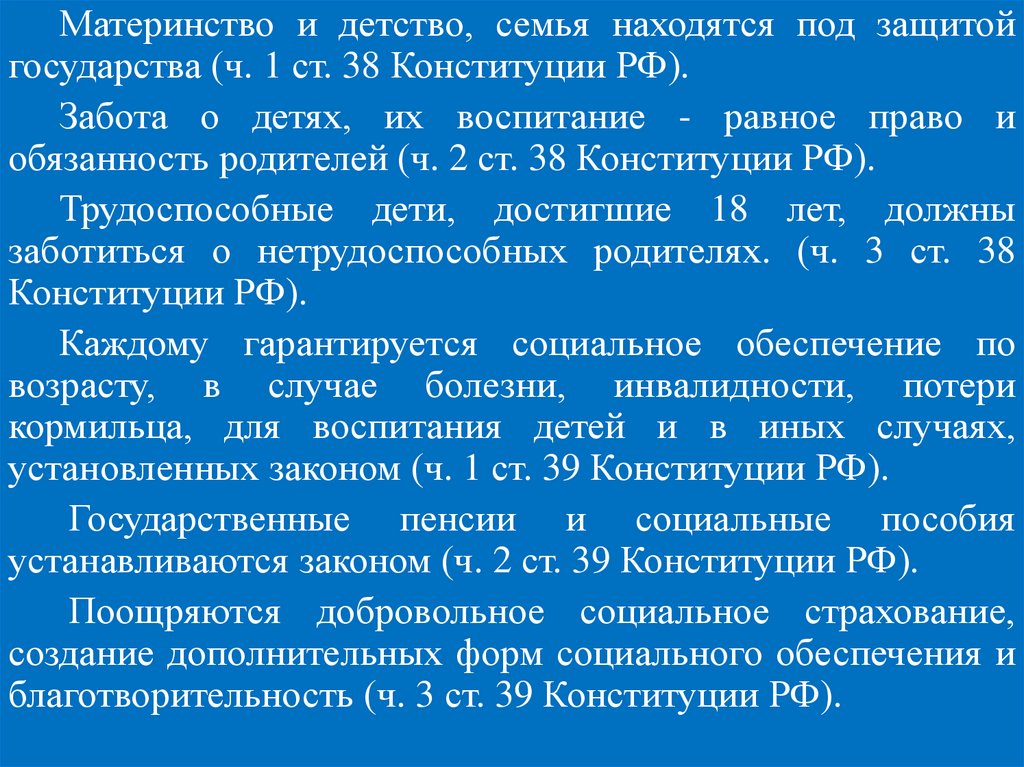 Материнство и детство, семья находятся под защитой государства (ч. 1 ст. 38 Конституции РФ).

Забота о детях, их воспитание - равное право и обязанность родителей (ч. 2 ст. 38 Конституции РФ).

Трудоспособные дети, достигшие 18 лет, должны заботиться о нетрудоспособных родителях. (ч. 3 ст. 38 Конституции РФ).

Каждому гарантируется социальное обеспечение по возрасту, в случае болезни, инвалидности, потери кормильца, для воспитания детей и в иных случаях, установленных законом (ч. 1 ст. 39 Конституции РФ).

Государственные пенсии и социальные пособия устанавливаются законом (ч. 2 ст. 39 Конституции РФ).

Поощряются добровольное социальное страхование, создание дополнительных форм социального обеспечения и благотворительность (ч. 3 ст. 39 Конституции РФ).